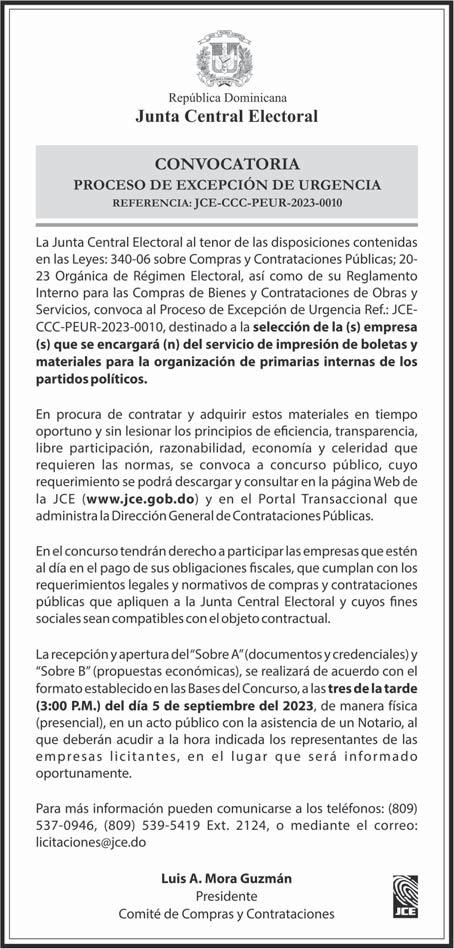 República Dominicana
Junta Central Electoral

CONVOCATORIA
PROCESO DE EXCEPCIÓN DE URGENCIA
REFERENCIA: JCE-CCC-PEUR-2023-0010

La Junta Central Electoral al tenor de las disposiciones contenidas en las Leyes: 340-06 sobre Compras y Contrataciones Públicas; 20-23 Orgánica de Régimen Electoral, así como de su Reglamento Interno para las Compras de Bienes y Contrataciones de Obras y Servicios, convoca al Proceso de Excepción de Urgencia Ref.: JCE-CCC-PEUR-2023-0010, destinado a la selección de la (s) empresa (s) que se encargará (n) del servicio de impresión de boletas y materiales para la organización de primarias internas de los partidos políticos.

En procura de contratar y adquirir estos materiales en tiempo oportuno y sin lesionar los principios de eficiencia, transparencia, libre participación, razonabilidad, economía y celeridad que requieren las normas, se convoca a concurso público, cuyo requerimiento se podrá descargar y consultar en la página Web de la JCE (www.jce.gob.do) y en el Portal Transaccional que administra la Dirección General de Contrataciones Públicas.

En el concurso tendrán derecho a participar las empresas que estén al día en el pago de sus obligaciones fiscales, que cumplan con los requerimientos legales y normativos de compras y contrataciones públicas que apliquen a la Junta Central Electoral y cuyos fines sociales sean compatibles con el objeto contractual.

La recepción y apertura del "Sobre A" (documentos y credenciales) y "Sobre B" (propuestas económicas), se realizará de acuerdo con el formato establecido en las Bases del Concurso, a las tres de la tarde (3:00 P.M.) del día 5 de septiembre del 2023, de manera física (presencial), en un acto público con la asistencia de un Notario, al que deberán acudir a la hora indicada los representantes de las empresas licitantes, en el lugar que será informado oportunamente.

Para más información pueden comunicarse a los teléfonos: (809) 537-0946, (809) 539-5419 Ext. 2124, o mediante el correo: licitaciones@jce.do

Luis A. Mora Guzmán
Presidente
Comité de Compras y Contrataciones

JCE